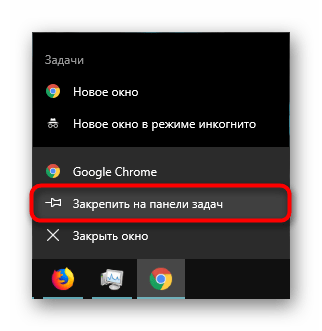 Задачи

Новое окно

Новое окно в режиме инкогнито

Google Chrome

Закрепить на панели задач

Закрыть окно